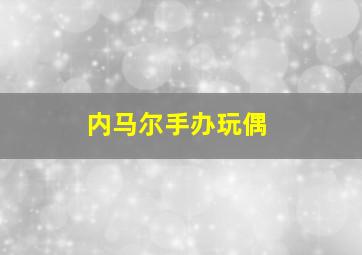 内马尔手办玩偶